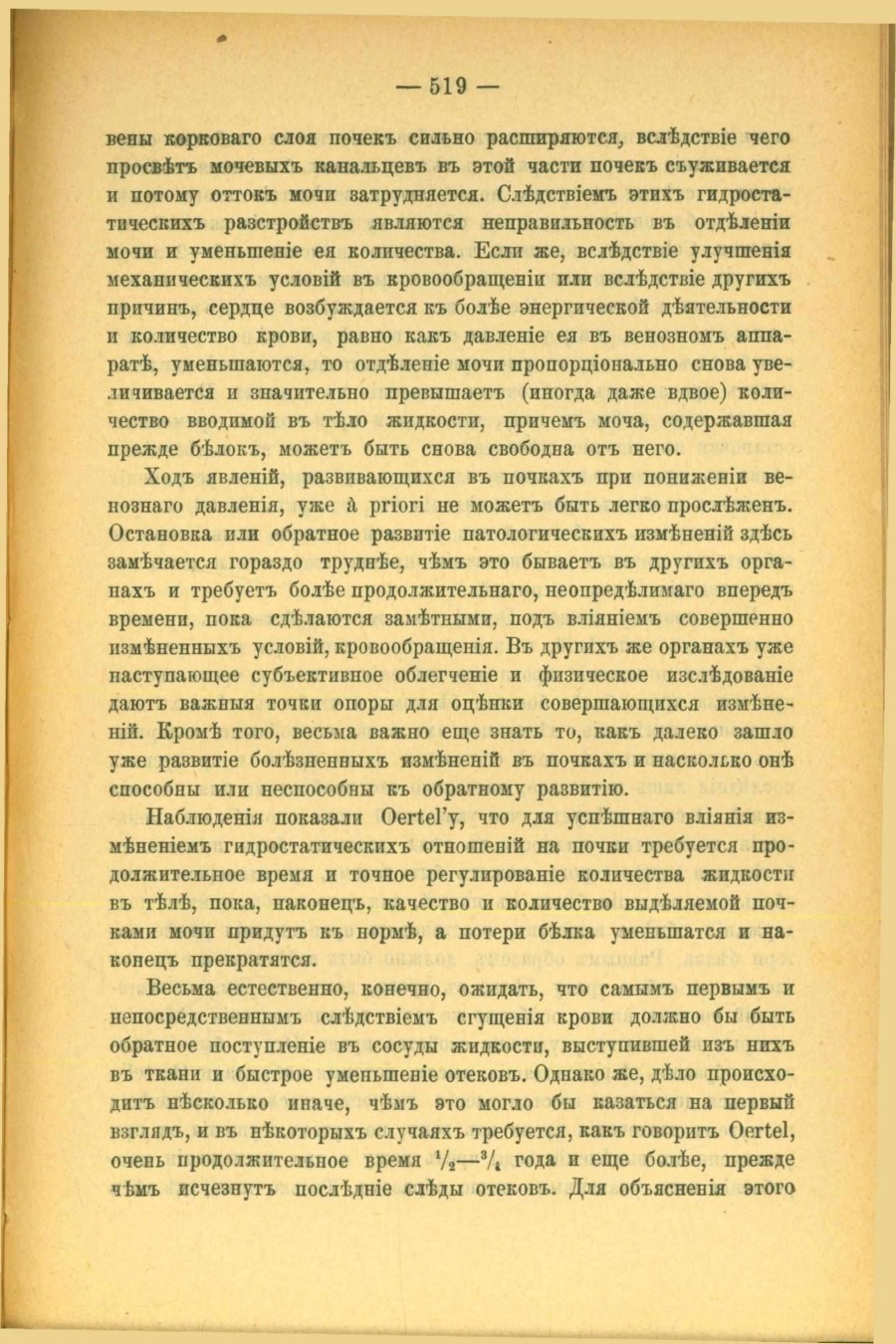 — 519 —

вены корковаго слоя почекъ сильно расширяются, вслѣдствіе чего просвѣтъ мочевыхъ канальцевъ въ этой части почекъ съуживается и потому оттокъ мочи затрудняется. Слѣдствіемъ этихъ гидростатическихъ разстройствъ являются неправильность въ отдѣленіи мочи и уменьшеніе ея количества. Если же, вслѣдствіе улучшенія механическихъ условій въ кровообращеніи или вслѣдствіе другихъ причинъ, сердце возбуждается къ болѣе энергической дѣятельности и количество крови, равно какъ давленіе ея въ венозномъ аппаратѣ, уменьшаются, то отдѣленіе мочи пропорціонально снова увеличивается и значительно превышаетъ (иногда даже вдвое) количество вводимой въ тѣло жидкости, причемъ моча, содержавшая прежде бѣлокъ, можетъ быть снова свободна отъ него.

Ходъ явленій, развивающихся въ почкахъ при пониженіи венознаго давленія, уже à priori не можетъ быть легко прослѣженъ. Остановка или обратное развитіе патологическихъ измѣненій здѣсь замѣчается гораздо труднѣе, чѣмъ это бываетъ въ другихъ органахъ и требуетъ болѣе продолжительнаго, неопредѣлимаго впередъ времени, пока сдѣлаются замѣтными, подъ вліяніемъ совершенно измѣненныхъ условій, кровообращенія. Въ другихъ же органахъ уже наступающее субъективное облегченіе и физическое изслѣдованіе даютъ важныя точки опоры для оцѣнки совершающихся измѣненій. Кромѣ того, весьма важно еще знать то, какъ далеко зашло уже развитіе болѣзненныхъ измѣненій въ почкахъ и насколько онѣ способны или неспособны къ обратному развитію.

Наблюденія показали Oertel'у, что для успѣшнаго вліянія измѣненіемъ гидростатическихъ отношеній на почки требуется продолжительное время и точное регулированіе количества жидкости въ тѣлѣ, пока, наконецъ, качество и количество выдѣляемой почками мочи придутъ къ нормѣ, а потери бѣлка уменьшатся и наконецъ прекратятся.

Весьма естественно, конечно, ожидать, что самымъ первымъ и непосредственнымъ слѣдствіемъ сгущенія крови должно бы быть обратное поступленіе въ сосуды жидкости, выступившей изъ нихъ въ ткани и быстрое уменьшеніе отековъ. Однако же, дѣло происходитъ нѣсколько иначе, чѣмъ это могло бы казаться на первый взглядъ, и въ нѣкоторыхъ случаяхъ требуется, какъ говоритъ Oertel, очень продолжительное время $\frac{1}{2}$—$\frac{3}{4}$ года и еще болѣе, прежде чѣмъ исчезнутъ послѣдніе слѣды отековъ. Для объясненія этого